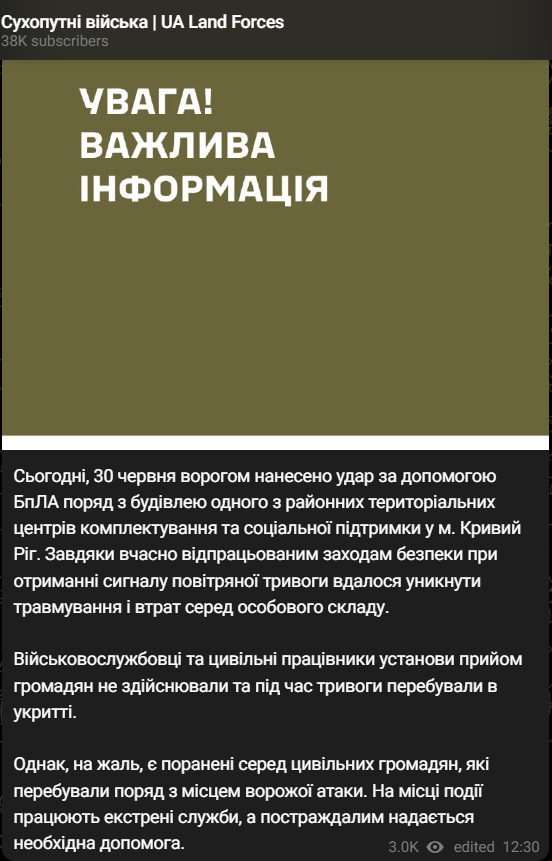 Сухопутні війська | UA Land Forces
38K subscribers

УВАГА!
ВАЖЛИВА
ІНФОРМАЦІЯ

Сьогодні, 30 червня ворогом нанесено удар за допомогою БпЛА поряд з будівлею одного з районних територіальних центрів комплектування та соціальної підтримки у м. Кривий Ріг. Завдяки вчасно відпрацьованим заходам безпеки при отриманні сигналу повітряної тривоги вдалося уникнути травмування і втрат серед особового складу.

Військовослужбовці та цивільні працівники установи прийом громадян не здійснювали та під час тривоги перебували в укритті.

Однак, на жаль, є поранені серед цивільних громадян, які перебували поряд з місцем ворожої атаки. На місці події працюють екстрені служби, а постраждалим надається необхідна допомога.

3.0K edited 12:30